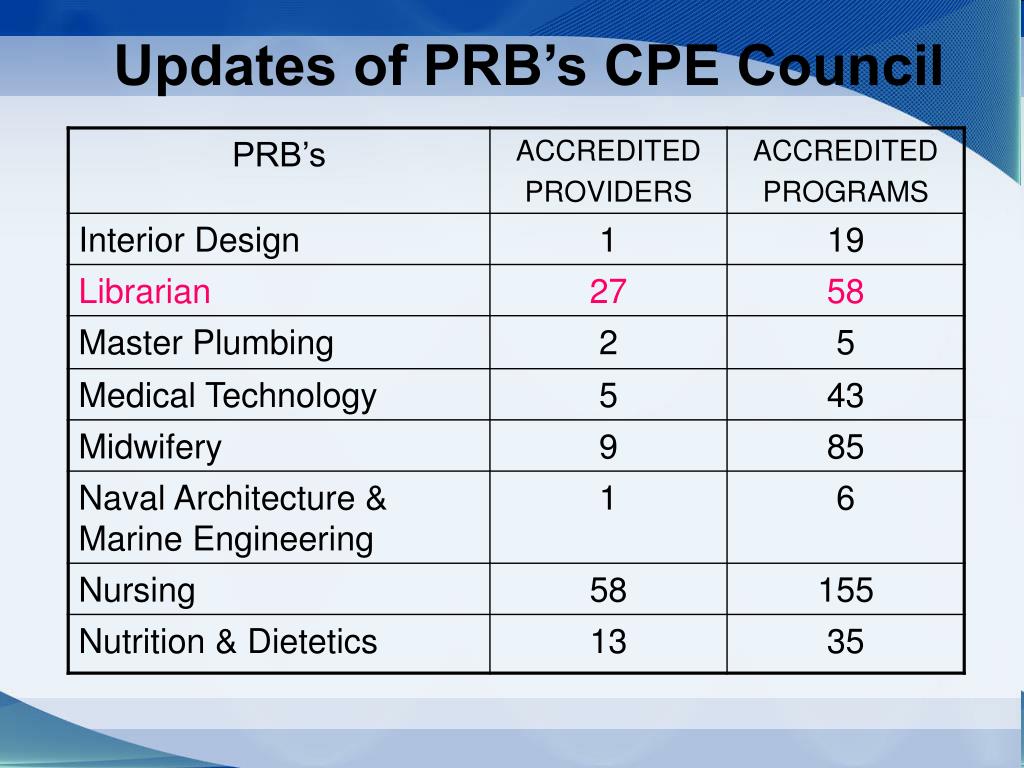 Updates of PRB’s CPE Council

| PRB’s | ACCREDITED PROVIDERS | ACCREDITED PROGRAMS |
|---|---|---|
| Interior Design | 1 | 19 |
| Librarian | 27 | 58 |
| Master Plumbing | 2 | 5 |
| Medical Technology | 5 | 43 |
| Midwifery | 9 | 85 |
| Naval Architecture & Marine Engineering | 1 | 6 |
| Nursing | 58 | 155 |
| Nutrition & Dietetics | 13 | 35 |